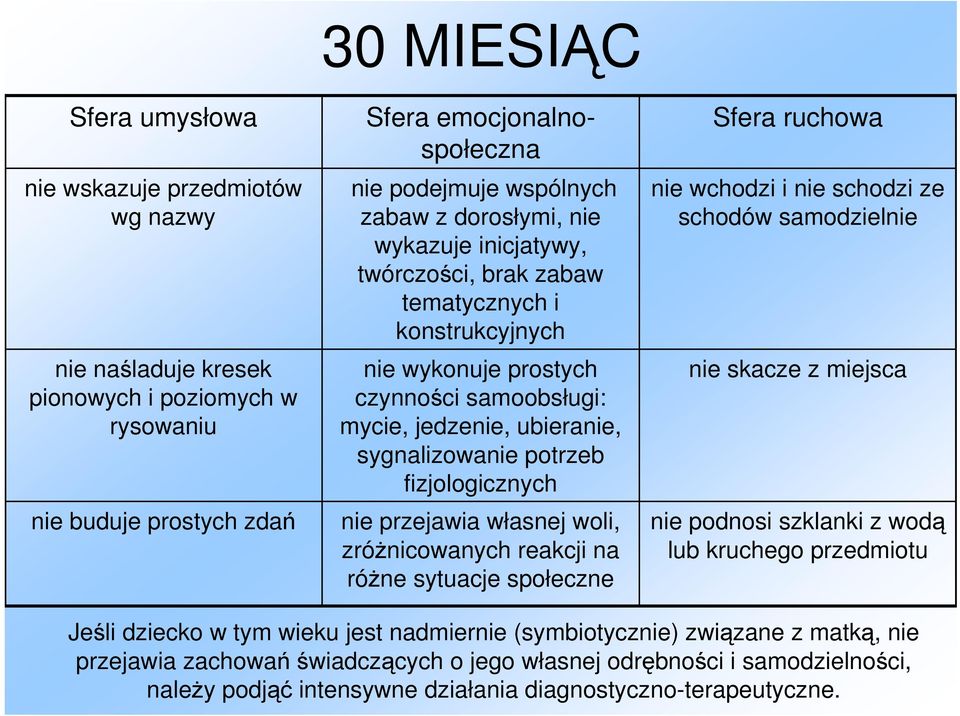 30 MIESIĄC

| Sfera umysłowa | Sfera emocjonalno-społeczna | Sfera ruchowa |
|---|---|---|
| nie wskazuje przedmiotów wg nazwy | nie podejmuje wspólnych zabaw z dorosłymi, nie wykazuje inicjatywy, twórczości, brak zabaw tematycznych i konstrukcyjnych | nie wchodzi i nie schodzi ze schodów samodzielnie |
| nie naśladuje kresek pionowych i poziomych w rysowaniu | nie wykonuje prostych czynności samoobsługi: mycie, jedzenie, ubieranie, sygnalizowanie potrzeb fizjologicznych | nie skacze z miejsca |
| nie buduje prostych zdań | nie przejawia własnej woli, zróżnicowanych reakcji na różne sytuacje społeczne | nie podnosi szklanki z wodą lub kruchego przedmiotu |

Jeśli dziecko w tym wieku jest nadmiernie (symbiotycznie) związane z matką, nie przejawia zachowań świadczących o jego własnej odrębności i samodzielności, należy podjąć intensywne działania diagnostyczno-terapeutyczne.